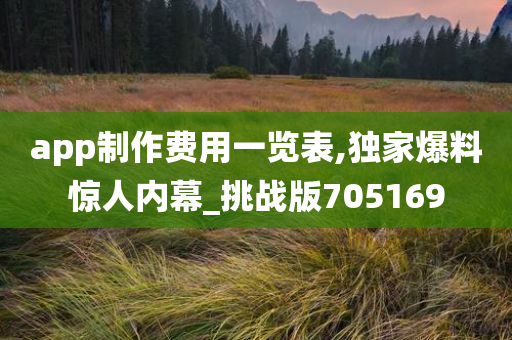 app制作费用一览表,独家爆料惊人内幕_挑战版705169